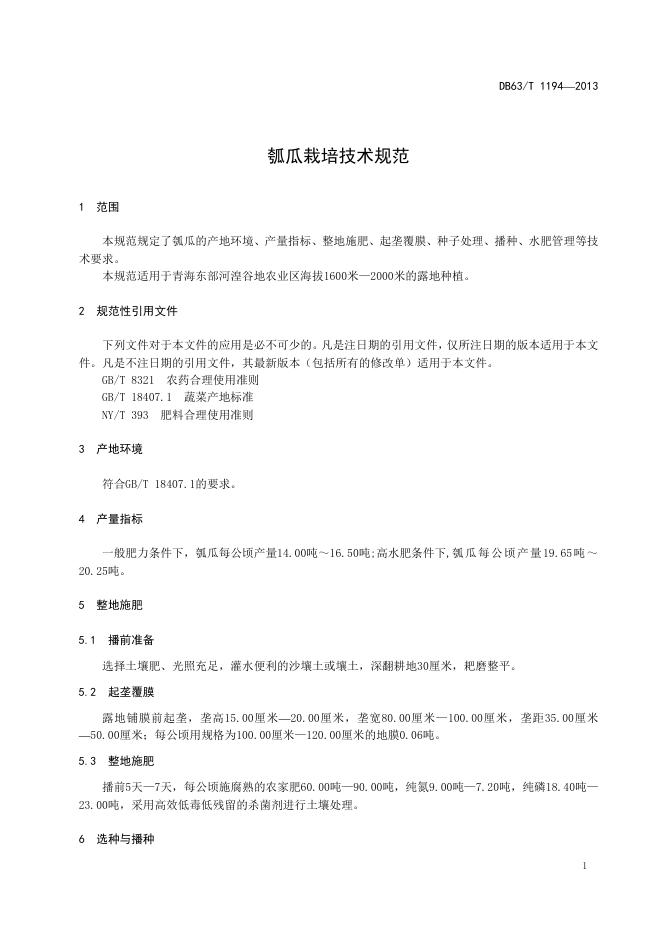 DB63/T 1194—2013

瓠瓜栽培技术规范

1 范围

本规范规定了瓠瓜的产地环境、产量指标、整地施肥、起垄覆膜、种子处理、播种、水肥管理等技术要求。

本规范适用于青海东部河湟谷地农业区海拔1600米—2000米的露地种植。

2 规范性引用文件

下列文件对于本文件的应用是必不可少的。凡是注日期的引用文件，仅所注日期的版本适用于本文件。凡是不注日期的引用文件，其最新版本（包括所有的修改单）适用于本文件。

GB/T 8321 农药合理使用准则

GB/T 18407.1 蔬菜产地标准

NY/T 393 肥料合理使用准则

3 产地环境

符合GB/T 18407.1的要求。

4 产量指标

一般肥力条件下，瓠瓜每公顷产量14.00吨～16.50吨;高水肥条件下,瓠瓜每公顷产量19.65吨～20.25吨。

5 整地施肥

5.1 播前准备

选择土壤肥、光照充足，灌水便利的沙壤土或壤土，深翻耕地30厘米，耙磨整平。

5.2 起垄覆膜

露地铺膜前起垄，垄高15.00厘米—20.00厘米，垄宽80.00厘米—100.00厘米，垄距35.00厘米—50.00厘米；每公顷用规格为100.00厘米—120.00厘米的地膜0.06吨。

5.3 整地施肥

播前5天—7天，每公顷施腐熟的农家肥60.00吨—90.00吨，纯氮9.00吨—7.20吨，纯磷18.40吨—23.00吨，采用高效低毒低残留的杀菌剂进行土壤处理。

6 选种与播种

1